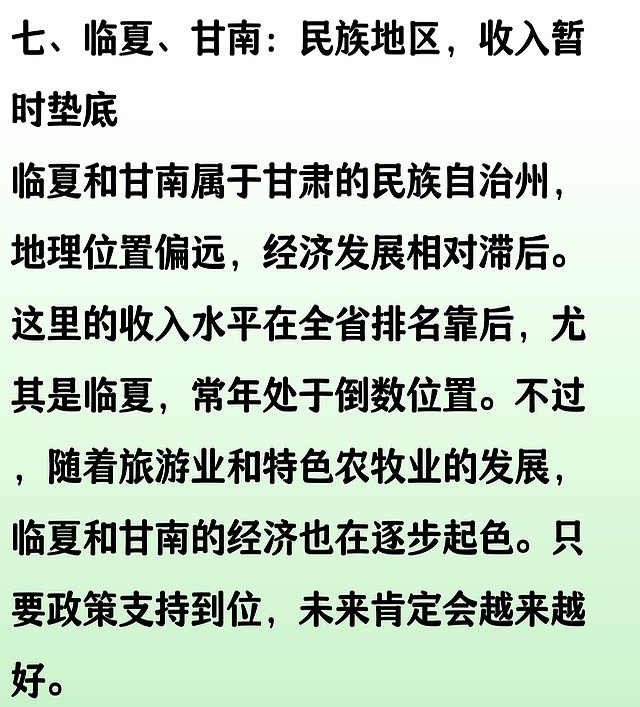 七、临夏、甘南：民族地区，收入暂时垫底

临夏和甘南属于甘肃的民族自治州，地理位置偏远，经济发展相对滞后。这里的收入水平在全省排名靠后，尤其是临夏，常年处于倒数位置。不过，随着旅游业和特色农牧业的发展，临夏和甘南的经济也在逐步起色。只要政策支持到位，未来肯定会越来越好。